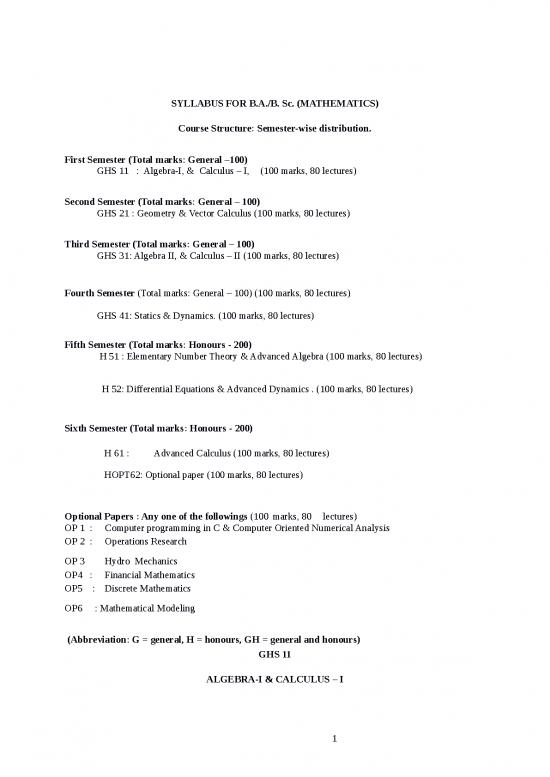 SYLLABUS FOR B.A./B. Sc. (MATHEMATICS)

Course Structure: Semester-wise distribution.

First Semester (Total marks: General –100)
GHS 11 : Algebra-I, & Calculus – I, (100 marks, 80 lectures)

Second Semester (Total marks: General – 100)
GHS 21 : Geometry & Vector Calculus (100 marks, 80 lectures)

Third Semester (Total marks: General – 100)
GHS 31: Algebra II, & Calculus – II (100 marks, 80 lectures)

Fourth Semester (Total marks: General – 100) (100 marks, 80 lectures)

GHS 41: Statics & Dynamics. (100 marks, 80 lectures)

Fifth Semester (Total marks: Honours - 200)
H 51 : Elementary Number Theory & Advanced Algebra (100 marks, 80 lectures)

H 52: Differential Equations & Advanced Dynamics . (100 marks, 80 lectures)

Sixth Semester (Total marks: Honours - 200)

H 61 : Advanced Calculus (100 marks, 80 lectures)

HOPT62: Optional paper (100 marks, 80 lectures)

Optional Papers : Any one of the followings (100 marks, 80 lectures)
OP 1 : Computer programming in C & Computer Oriented Numerical Analysis
OP 2 : Operations Research
OP 3 Hydro Mechanics
OP4 : Financial Mathematics
OP5 : Discrete Mathematics
OP6 : Mathematical Modeling

(Abbreviation: G = general, H = honours, GH = general and honours)
GHS 11

ALGEBRA-I & CALCULUS – I

1